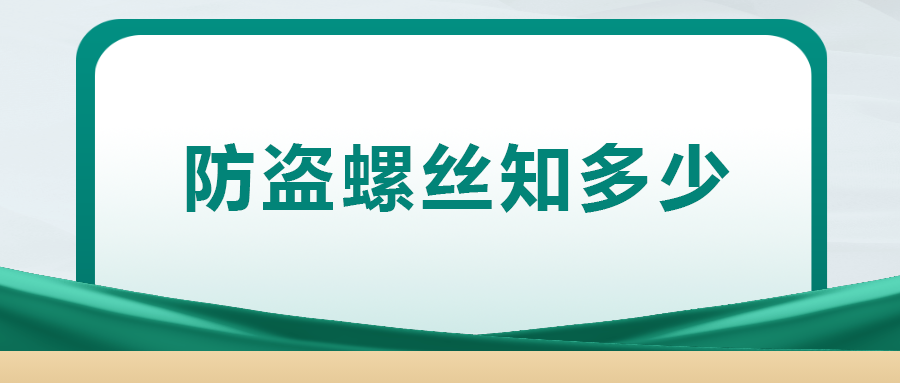 防盗螺丝知多少